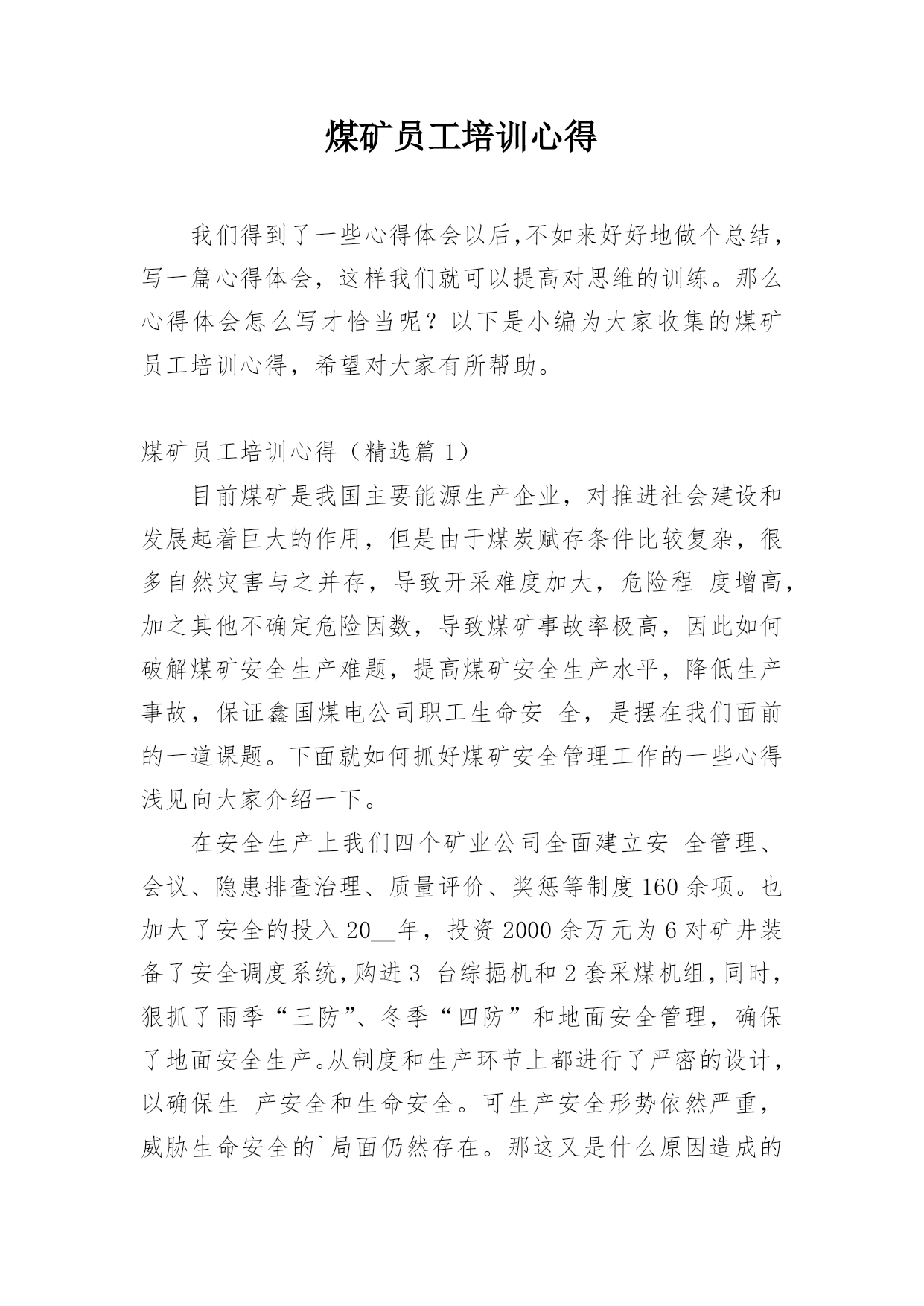 煤矿员工培训心得

我们得到了一些心得体会以后,不如来好好地做个总结，写一篇心得体会，这样我们就可以提高对思维的训练。那么心得体会怎么写才恰当呢？以下是小编为大家收集的煤矿员工培训心得，希望对大家有所帮助。

煤矿员工培训心得（精选篇 1）

目前煤矿是我国主要能源生产企业，对推进社会建设和发展起着巨大的作用，但是由于煤炭赋存条件比较复杂，很多自然灾害与之并存，导致开采难度加大，危险程 度增高，加之其他不确定危险因数，导致煤矿事故率极高，因此如何破解煤矿安全生产难题，提高煤矿安全生产水平，降低生产事故，保证鑫国煤电公司职工生命安 全，是摆在我们面前的一道课题。下面就如何抓好煤矿安全管理工作的一些心得浅见向大家介绍一下。

在安全生产上我们四个矿业公司全面建立安 全管理、会议、隐患排查治理、质量评价、奖惩等制度 160 余项。也加大了安全的投入 20__年，投资 2000 余万元为 6 对矿井装备了安全调度系统,购进 3 台综掘机和 2 套采煤机组,同时，狠抓了雨季“三防”、冬季“四防”和地面安全管理，确保了地面安全生产。从制度和生产环节上都进行了严密的设计，以确保生 产安全和生命安全。可生产安全形势依然严重，威胁生命安全的`局面仍然存在。那这又是什么原因造成的